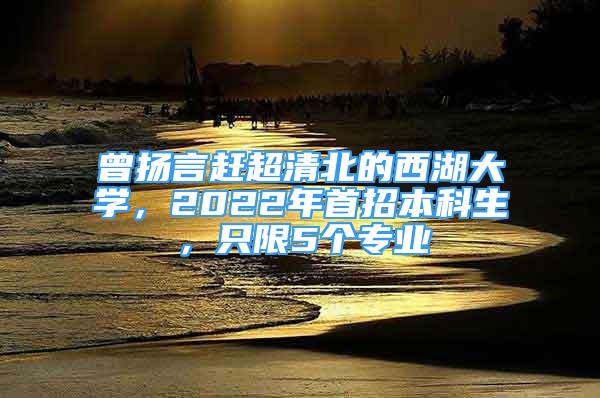 曾扬言赶超清北的西湖大学，2022年首招本科生，只限5个专业